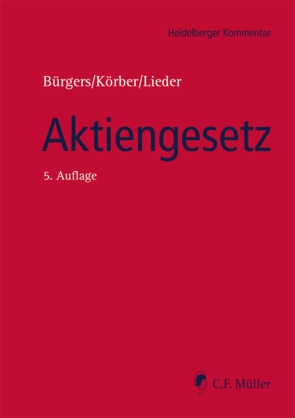 Heidelberger Kommentar

Bürgers/Körber/Lieder

Aktiengesetz

5. Auflage

C.F. Müller